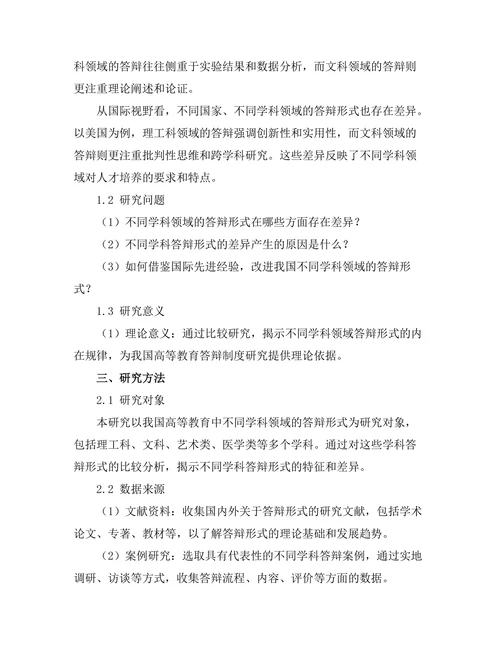 科领域的答辩往往侧重于实验结果和数据分析，而文科领域的答辩则更注重理论阐述和论证。

从国际视野看，不同国家、不同学科领域的答辩形式也存在差异。以美国为例，理工科领域的答辩强调创新性和实用性，而文科领域的答辩则更注重批判性思维和跨学科研究。这些差异反映了不同学科领域对人才培养的要求和特点。

1.2 研究问题

（1）不同学科领域的答辩形式在哪些方面存在差异？

（2）不同学科答辩形式的差异产生的原因是什么？

（3）如何借鉴国际先进经验，改进我国不同学科领域的答辩形式？

1.3 研究意义

（1）理论意义：通过比较研究，揭示不同学科领域答辩形式的内在规律，为我国高等教育答辩制度研究提供理论依据。

三、研究方法

2.1 研究对象

本研究以我国高等教育中不同学科领域的答辩形式为研究对象，包括理工科、文科、艺术类、医学类等多个学科。通过对这些学科答辩形式的比较分析，揭示不同学科答辩形式的特征和差异。

2.2 数据来源

（1）文献资料：收集国内外关于答辩形式的研究文献，包括学术论文、专著、教材等，以了解答辩形式的理论基础和发展趋势。

（2）案例研究：选取具有代表性的不同学科答辩案例，通过实地调研、访谈等方式，收集答辩流程、内容、评价等方面的数据。